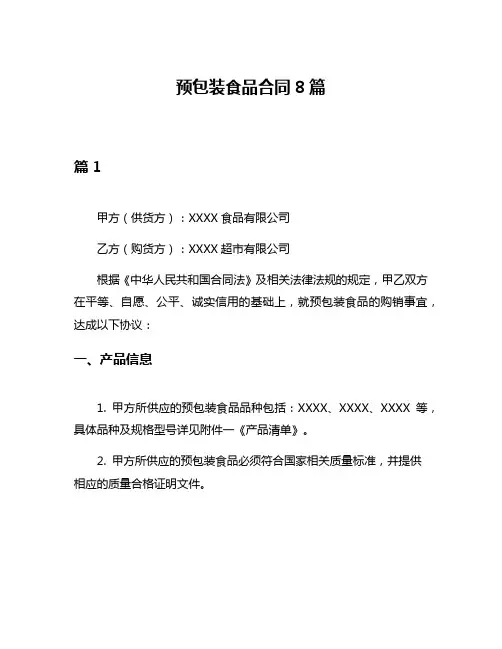 预包装食品合同 8 篇

篇 1

甲方（供货方）：XXXX 食品有限公司

乙方（购货方）：XXXX 超市有限公司

根据《中华人民共和国合同法》及相关法律法规的规定，甲乙双方在平等、自愿、公平、诚实信用的基础上，就预包装食品的购销事宜，达成以下协议：

一、产品信息

1. 甲方所供应的预包装食品品种包括：XXXX、XXXX、XXXX 等，具体品种及规格型号详见附件一《产品清单》。

2. 甲方所供应的预包装食品必须符合国家相关质量标准，并提供相应的质量合格证明文件。